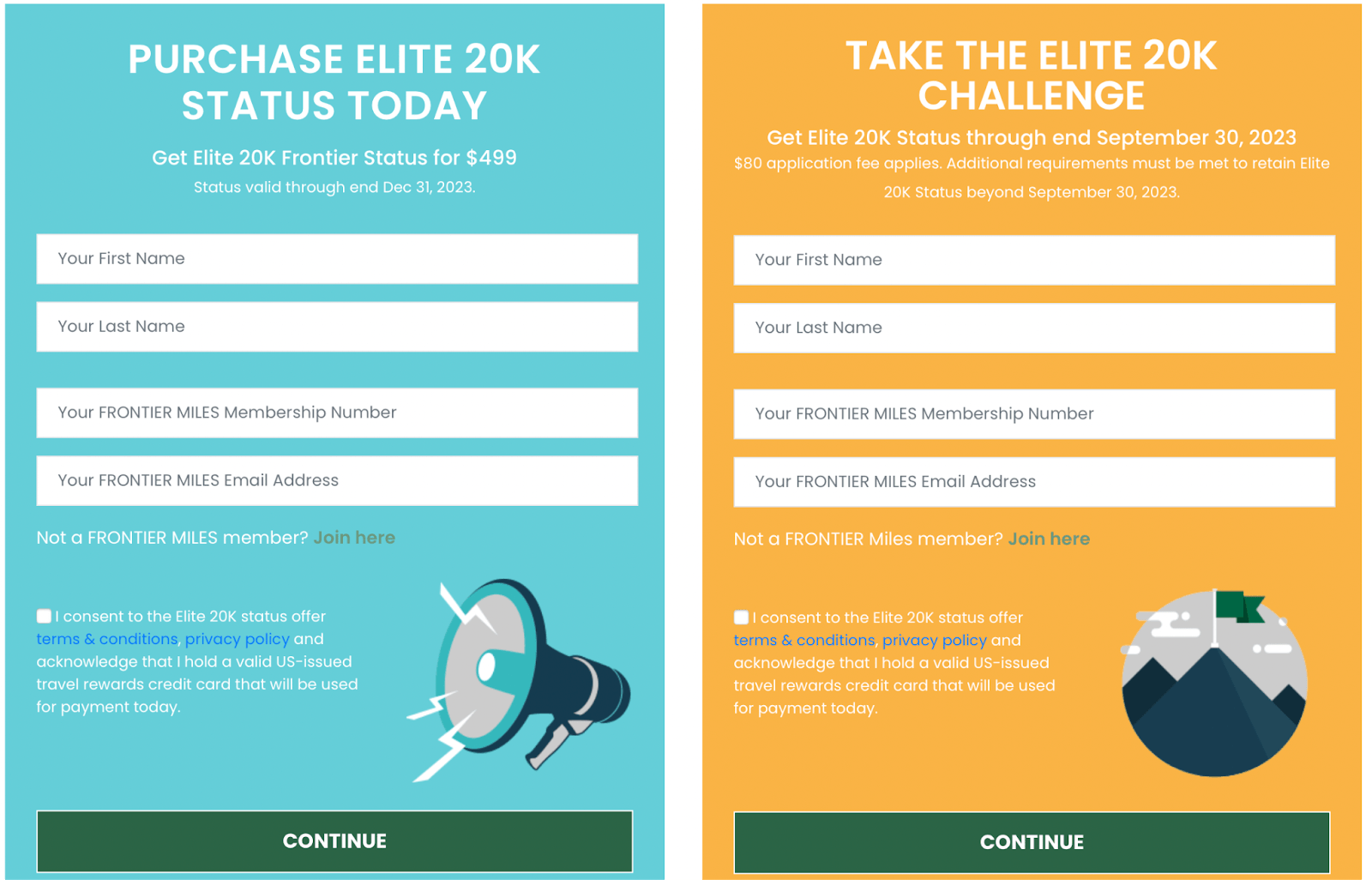 PURCHASE ELITE 20K STATUS TODAY

Get Elite 20K Frontier Status for $499

Status valid through end Dec 31, 2023.

Your First Name

Your Last Name

Your FRONTIER MILES Membership Number

Your FRONTIER MILES Email Address

Not a FRONTIER MILES member? Join here

I consent to the Elite 20K status offer terms & conditions, privacy policy and acknowledge that I hold a valid US-issued travel rewards credit card that will be used for payment today.

CONTINUE

TAKE THE ELITE 20K CHALLENGE

Get Elite 20K Status through end September 30, 2023

$80 application fee applies. Additional requirements must be met to retain Elite 20K Status beyond September 30, 2023.

Your First Name

Your Last Name

Your FRONTIER MILES Membership Number

Your FRONTIER MILES Email Address

Not a FRONTIER Miles member? Join here

I consent to the Elite 20K status offer terms & conditions, privacy policy and acknowledge that I hold a valid US-issued travel rewards credit card that will be used for payment today.

CONTINUE